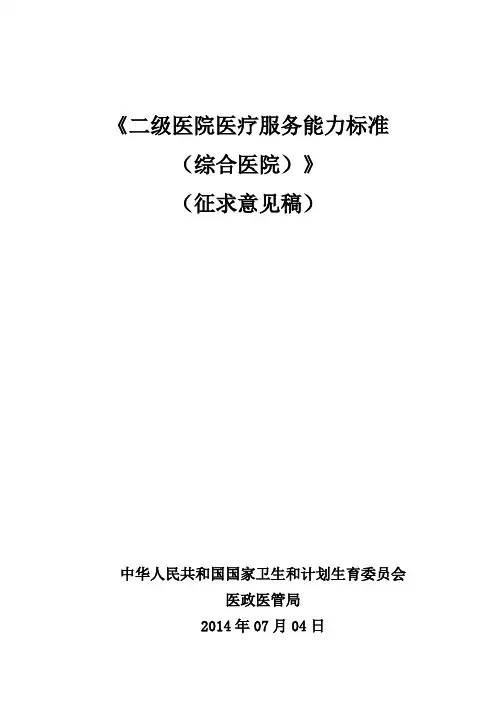 《二级医院医疗服务能力标准
（综合医院）》
（征求意见稿）

中华人民共和国国家卫生和计划生育委员会
医政医管局
2014年07月04日